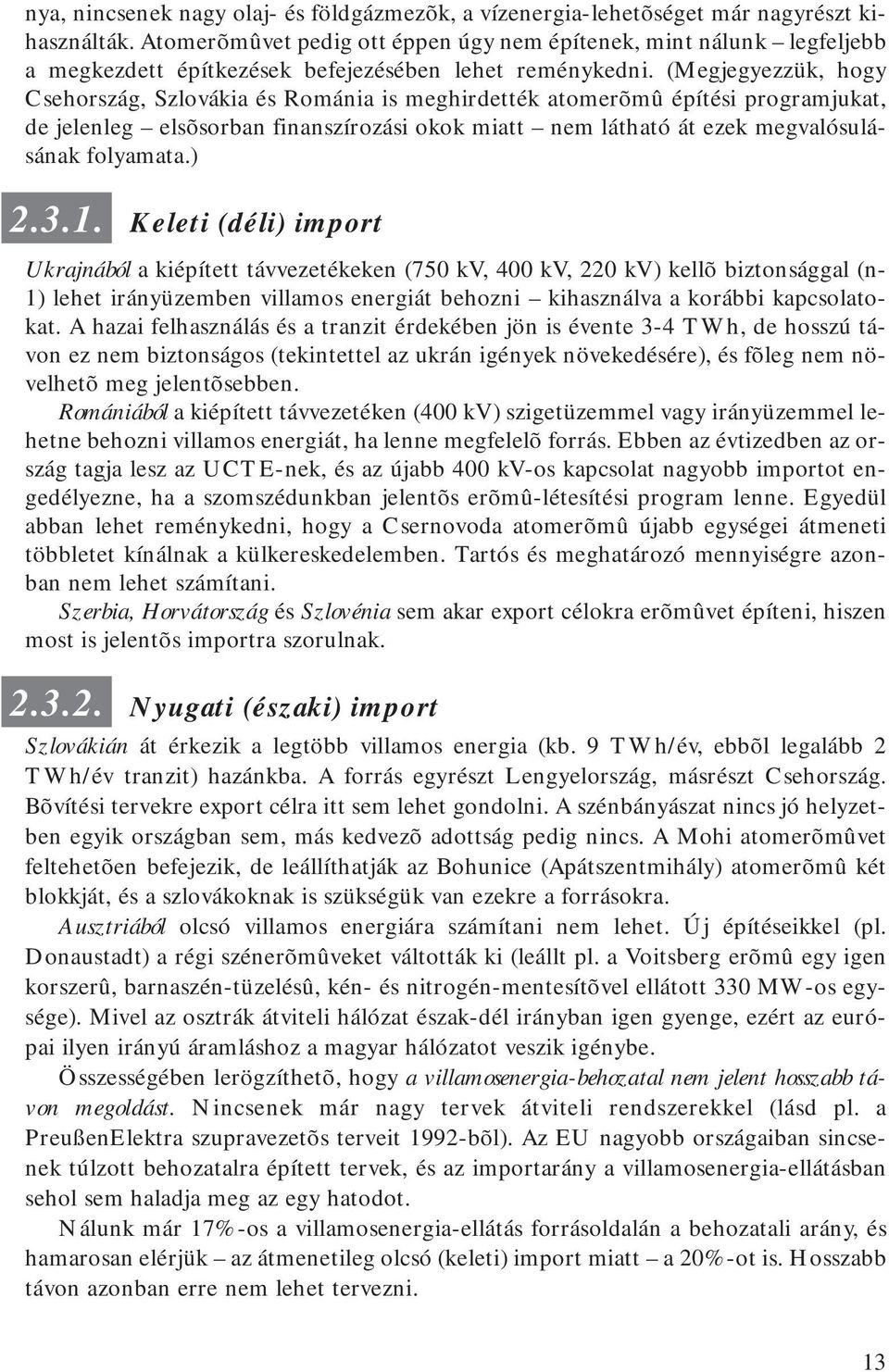 nya, nincsenek nagy olaj- és földgázmezõk, a vízenergia-lehetõséget már nagyrészt kihasználták. Atomerõmûvet pedig ott éppen úgy nem építenek, mint nálunk – legfeljebb a megkezdett építkezések befejezésében lehet reménykedni. (Megjegyezzük, hogy Csehország, Szlovákia és Románia is meghirdették atomerõmû építési programjukat, de jelenleg – elsõsorban finanszírozási okok miatt – nem látható át ezek megvalósulásának folyamata.)

2.3.1. Keleti (déli) import

Ukrajnából a kiépített távvezetékeken (750 kV, 400 kV, 220 kV) kellõ biztonsággal (n-1) lehet irányüzemben villamos energiát behozni – kihasználva a korábbi kapcsolatokat. A hazai felhasználás és a tranzit érdekében jön is évente 3-4 TWh, de hosszú távon ez nem biztonságos (tekintettel az ukrán igények növekedésére), és fõleg nem növelhetõ meg jelentõsebben.

Romániából a kiépített távvezetéken (400 kV) szigetüzemmel vagy irányüzemmel lehetne behozni villamos energiát, ha lenne megfelelõ forrás. Ebben az évtizedben az ország tagja lesz az UCTE-nek, és az újabb 400 kV-os kapcsolat nagyobb importot engedélyezne, ha a szomszédunkban jelentõs erõmû-létesítési program lenne. Egyedül abban lehet reménykedni, hogy a Csernovoda atomerõmû újabb egységei átmeneti többletet kínálnak a külkereskedelemben. Tartós és meghatározó mennyiségre azonban nem lehet számítani.

Szerbia, Horvátország és Szlovénia sem akar export célokra erõmûvet építeni, hiszen most is jelentõs importra szorulnak.

2.3.2. Nyugati (északi) import

Szlovákián át érkezik a legtöbb villamos energia (kb. 9 TWh/év, ebbõl legalább 2 TWh/év tranzit) hazánkba. A forrás egyrészt Lengyelország, másrészt Csehország. Bõvítési tervekre export célra itt sem lehet gondolni. A szénbányászat nincs jó helyzetben egyik országban sem, más kedvezõ adottság pedig nincs. A Mohi atomerõmûvet feltehetõen befejezik, de leállíthatják az Bohunice (Apátszentmihály) atomerõmû két blokkját, és a szlovákoknak is szükségük van ezekre a forrásokra.

Ausztriából olcsó villamos energiára számítani nem lehet. Új építéseikkel (pl. Donaustadt) a régi szénerõmûveket váltották ki (leállt pl. a Voitsberg erõmû egy igen korszerû, barnaszén-tüzelésû, kén- és nitrogén-mentesítõvel ellátott 330 MW-os egysége). Mivel az osztrák átviteli hálózat észak-dél irányban igen gyenge, ezért az európai ilyen irányú áramláshoz a magyar hálózatot veszik igénybe.

Összességében lerögzíthetõ, hogy a villamosenergia-behozatal nem jelent hosszabb távon megoldást. Nincsenek már nagy tervek átviteli rendszerekkel (lásd pl. a PreußenElektra szupravezetõs terveit 1992-bõl). Az EU nagyobb országaiban sincsenek túlzott behozatalra épített tervek, és az importarány a villamosenergia-ellátásban sehol sem haladja meg az egy hatodot.

Nálunk már 17%-os a villamosenergia-ellátás forrásoldalán a behozatali arány, és hamarosan elérjük – az átmenetileg olcsó (keleti) import miatt – a 20%-ot is. Hosszabb távon azonban erre nem lehet tervezni.

13